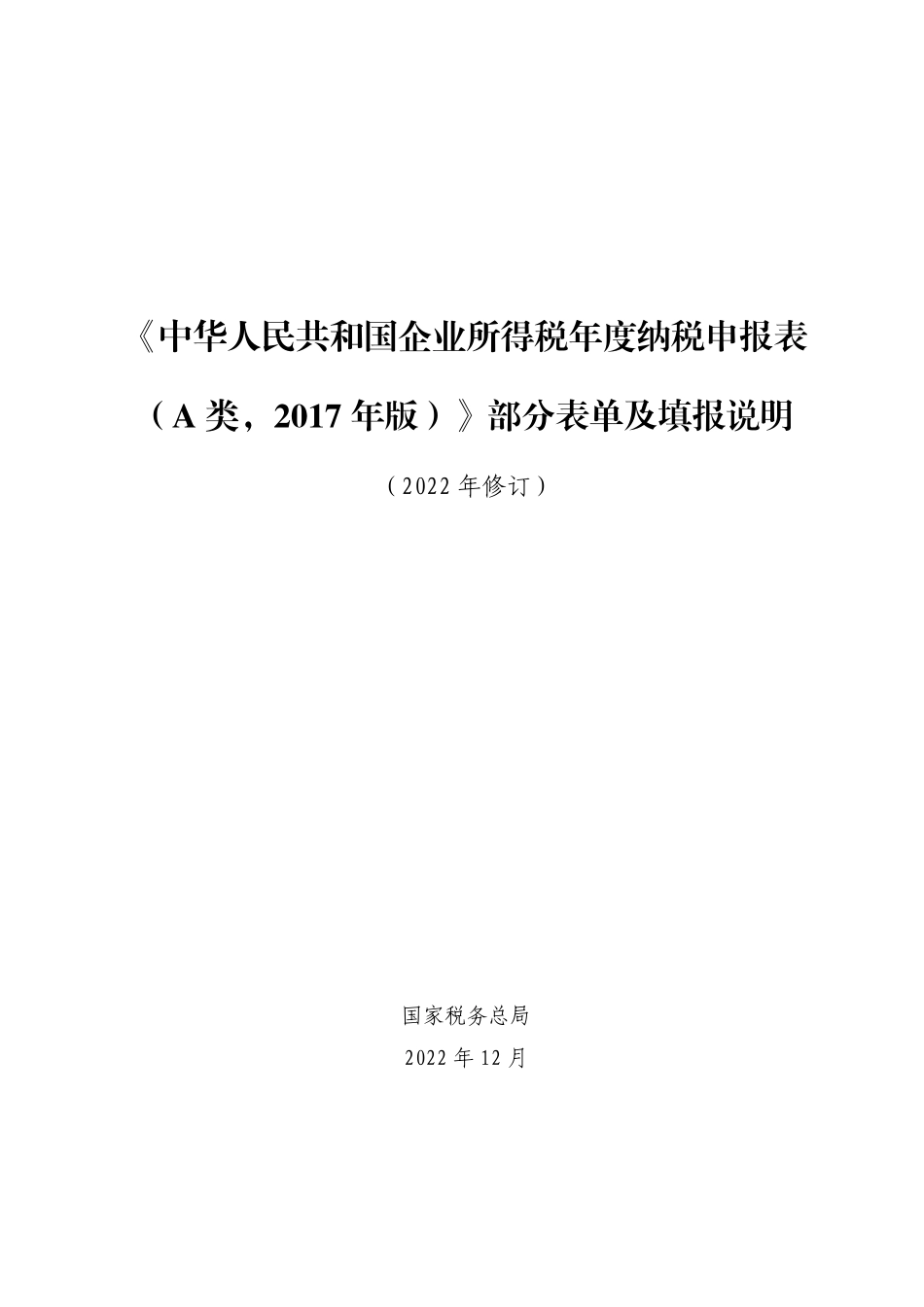 《中华人民共和国企业所得税年度纳税申报表（A类，2017年版）》部分表单及填报说明

（2022年修订）

国家税务总局

2022年12月